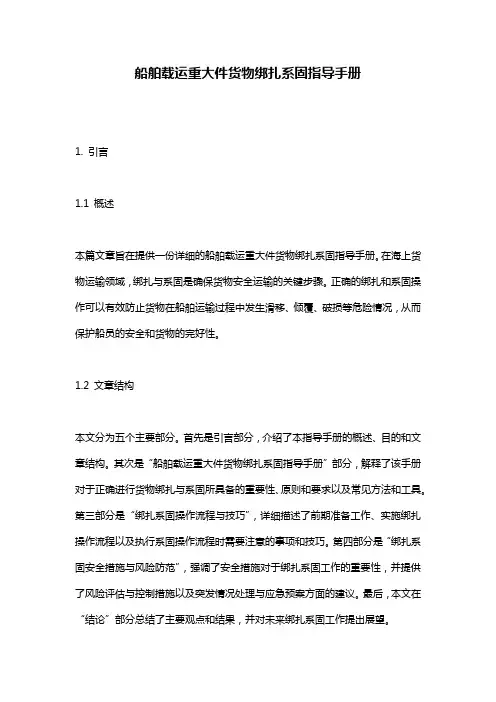 船舶载运重大件货物绑扎系固指导手册

1. 引言

1.1 概述

本篇文章旨在提供一份详细的船舶载运重大件货物绑扎系固指导手册。在海上货物运输领域，绑扎与系固是确保货物安全运输的关键步骤。正确的绑扎和系固操作可以有效防止货物在船舶运输过程中发生滑移、倾覆、破损等危险情况，从而保护船员的安全和货物的完好性。

1.2 文章结构

本文分为五个主要部分。首先是引言部分，介绍了本指导手册的概述、目的和文章结构。其次是“船舶载运重大件货物绑扎系固指导手册”部分，解释了该手册对于正确进行货物绑扎与系固所具备的重要性、原则和要求以及常见方法和工具。第三部分是“绑扎系固操作流程与技巧”，详细描述了前期准备工作、实施绑扎操作流程以及执行系固操作流程时需要注意的事项和技巧。第四部分是“绑扎系固安全措施与风险防范”，强调了安全措施对于绑扎系固工作的重要性，并提供了风险评估与控制措施以及突发情况处理与应急预案方面的建议。最后，本文在“结论”部分总结了主要观点和结果，并对未来绑扎系固工作提出展望。